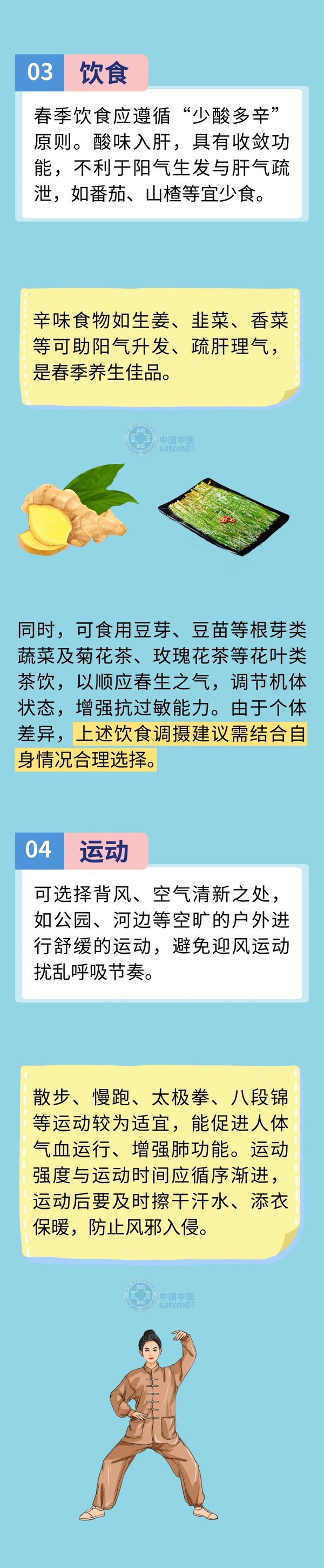 03 饮食

春季饮食应遵循“少酸多辛”原则。酸味入肝，具有收敛功能，不利于阳气生发与肝气疏泄，如番茄、山楂等宜少食。

辛味食物如生姜、韭菜、香菜等可助阳气升发、疏肝理气，是春季养生佳品。

同时，可食用豆芽、豆苗等根芽类蔬菜及菊花茶、玫瑰花茶等花叶类茶饮，以顺应春生之气，调节机体状态，增强抗过敏能力。由于个体差异，上述饮食调摄建议需结合自身情况合理选择。

04 运动

可选择背风、空气清新之处，如公园、河边等空旷的户外进行舒缓的运动，避免迎风运动扰乱呼吸节奏。

散步、慢跑、太极拳、八段锦等运动较为适宜，能促进人体气血运行、增强肺功能。运动强度与运动时间应循序渐进，运动后要及时擦干汗水、添衣保暖，防止风邪入侵。

中国中医
satcm01